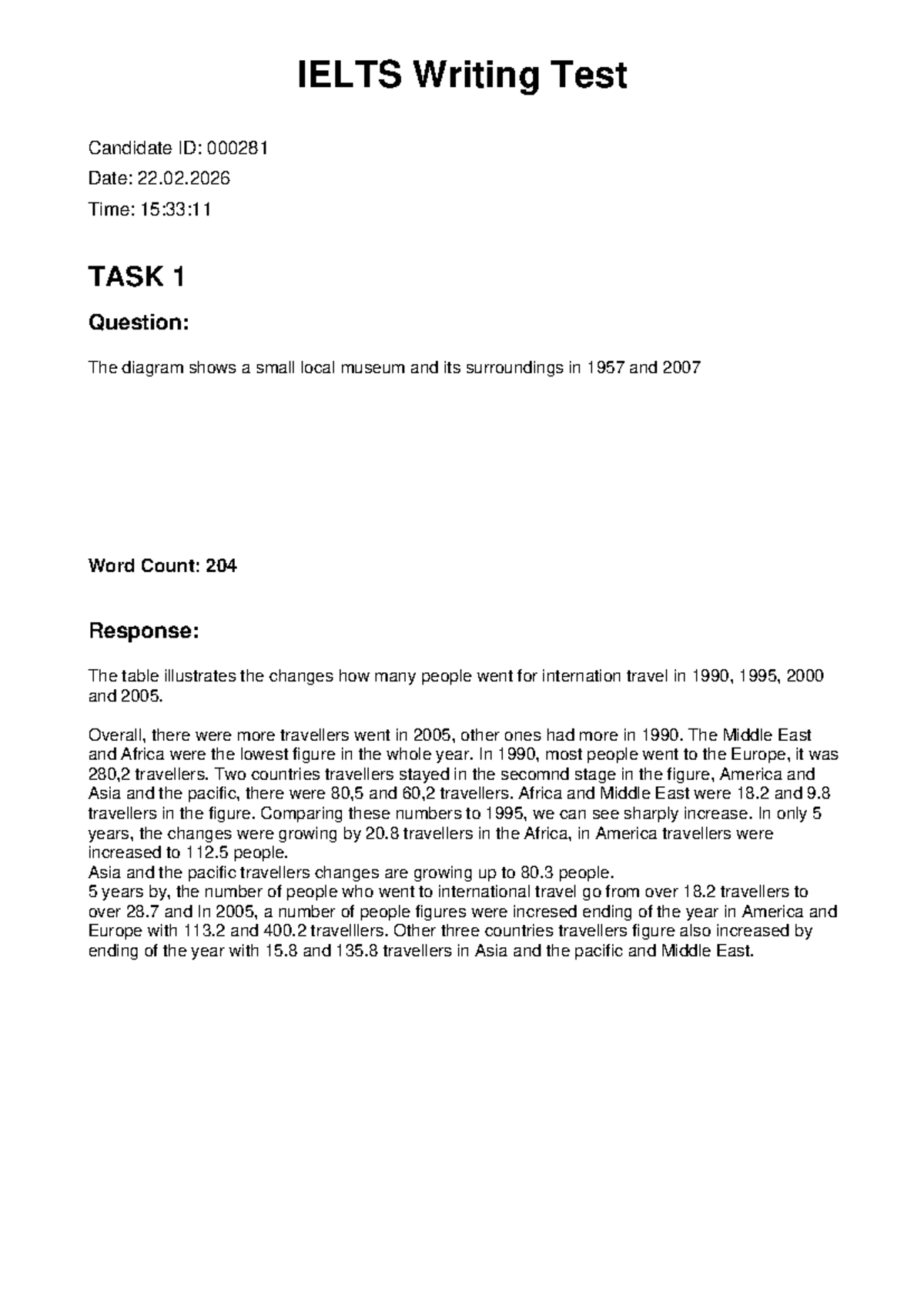 IELTS Writing Test

Candidate ID: 000281

Date: 22.02.2026

Time: 15:33:11

TASK 1

Question:

The diagram shows a small local museum and its surroundings in 1957 and 2007

Word Count: 204

Response:

The table illustrates the changes how many people went for internation travel in 1990, 1995, 2000 and 2005.

Overall, there were more travellers went in 2005, other ones had more in 1990. The Middle East and Africa were the lowest figure in the whole year. In 1990, most people went to the Europe, it was 280,2 travellers. Two countries travellers stayed in the secomnd stage in the figure, America and Asia and the pacific, there were 80,5 and 60,2 travellers. Africa and Middle East were 18.2 and 9.8 travellers in the figure. Comparing these numbers to 1995, we can see sharply increase. In only 5 years, the changes were growing by 20.8 travellers in the Africa, in America travellers were increased to 112.5 people.
Asia and the pacific travellers changes are growing up to 80.3 people.
5 years by, the number of people who went to international travel go from over 18.2 travellers to over 28.7 and In 2005, a number of people figures were incresed ending of the year in America and Europe with 113.2 and 400.2 travelllers. Other three countries travellers figure also increased by ending of the year with 15.8 and 135.8 travellers in Asia and the pacific and Middle East.